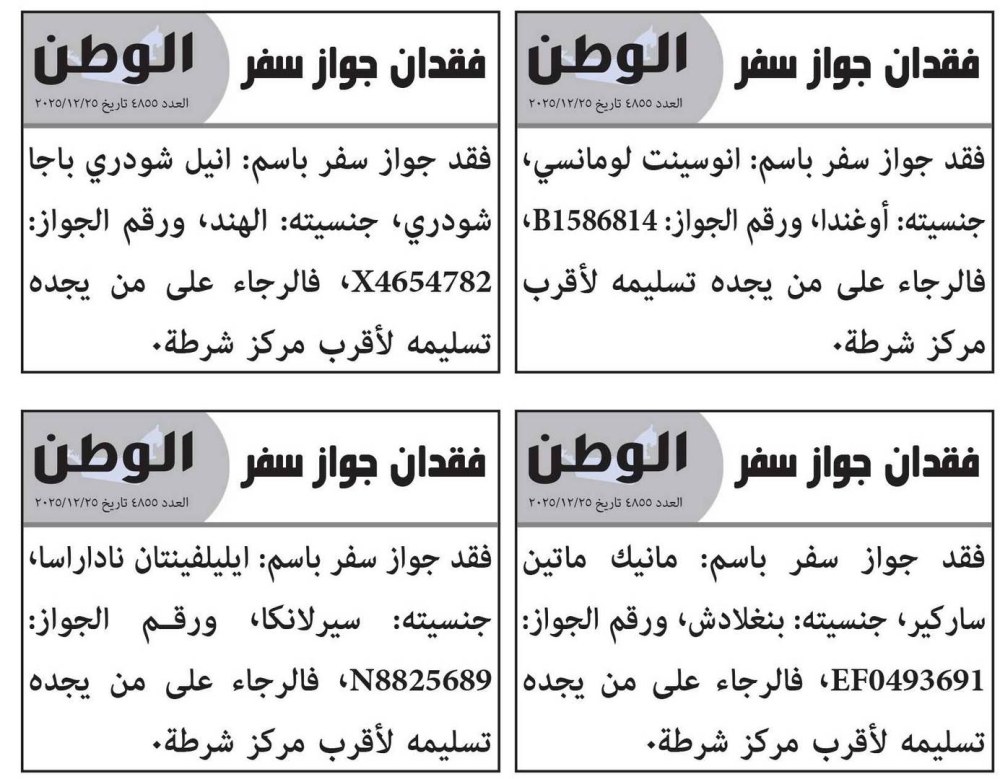 فقدان جواز سفر
الوطن
العدد ٤٨٥٥ تاريخ ٢٠٢٥/١٢/٢٥

فقد جواز سفر باسم: انوسينت لومانسي، جنسيته: أوغندا، ورقم الجواز: B1586814، فالرجاء على من يجده تسليمه لأقرب مركز شرطة.

فقدان جواز سفر
الوطن
العدد ٤٨٥٥ تاريخ ٢٠٢٥/١٢/٢٥

فقد جواز سفر باسم: انيل شودري باجا شودري، جنسيته: الهند، ورقم الجواز: X4654782، فالرجاء على من يجده تسليمه لأقرب مركز شرطة.

فقدان جواز سفر
الوطن
العدد ٤٨٥٥ تاريخ ٢٠٢٥/١٢/٢٥

فقد جواز سفر باسم: مانيك ماتين ساركير، جنسيته: بنغلادش، ورقم الجواز: EF0493691، فالرجاء على من يجده تسليمه لأقرب مركز شرطة.

فقدان جواز سفر
الوطن
العدد ٤٨٥٥ تاريخ ٢٠٢٥/١٢/٢٥

فقد جواز سفر باسم: ايليلفينتان ناداراسا، جنسيته: سيرلانكا، ورقم الجواز: N8825689، فالرجاء على من يجده تسليمه لأقرب مركز شرطة.